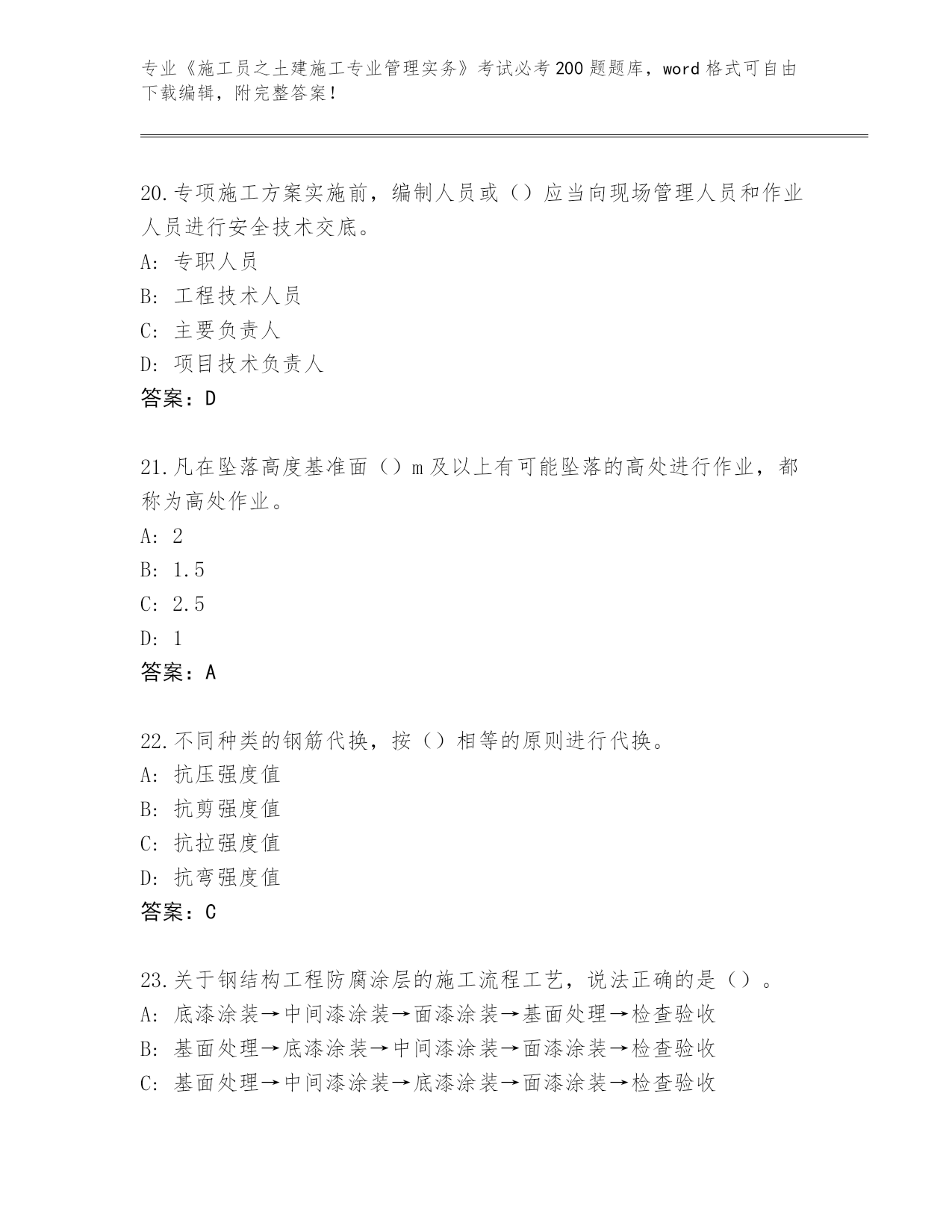 专业《施工员之土建施工专业管理实务》考试必考200题题库，word格式可自由下载编辑，附完整答案！

20.专项施工方案实施前，编制人员或（）应当向现场管理人员和作业人员进行安全技术交底。
A: 专职人员
B: 工程技术人员
C: 主要负责人
D: 项目技术负责人
答案：D

21.凡在坠落高度基准面（）m及以上有可能坠落的高处进行作业，都称为高处作业。
A: 2
B: 1.5
C: 2.5
D: 1
答案：A

22.不同种类的钢筋代换，按（）相等的原则进行代换。
A: 抗压强度值
B: 抗剪强度值
C: 抗拉强度值
D: 抗弯强度值
答案：C

23.关于钢结构工程防腐涂层的施工流程工艺，说法正确的是（）。
A: 底漆涂装→中间漆涂装→面漆涂装→基面处理→检查验收
B: 基面处理→底漆涂装→中间漆涂装→面漆涂装→检查验收
C: 基面处理→中间漆涂装→底漆涂装→面漆涂装→检查验收